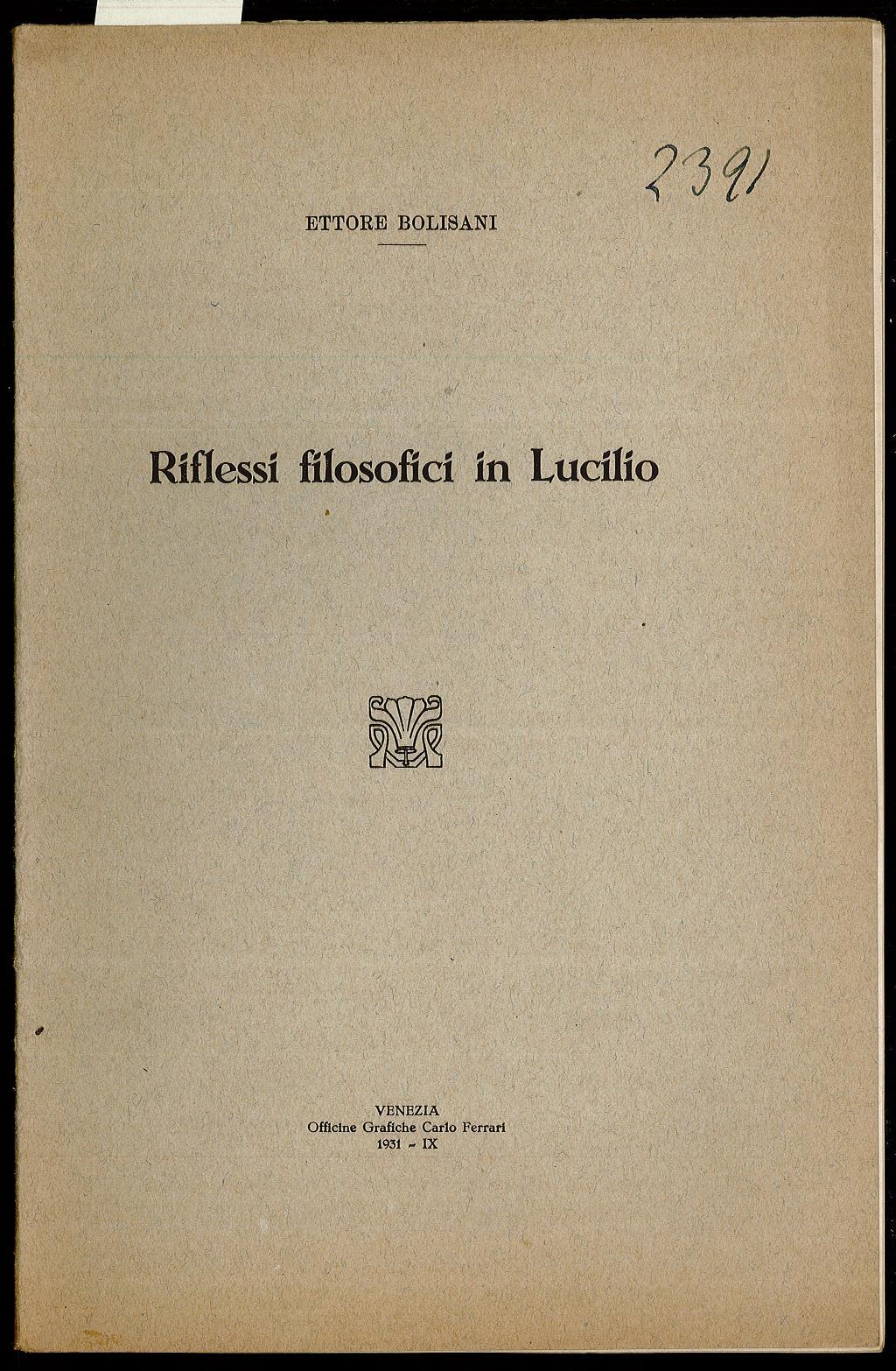 2391

ETTORE BOLISANI

Riflessi filosofici in Lucilio

VENEZIA
Officine Grafiche Carlo Ferrari
1931 - IX